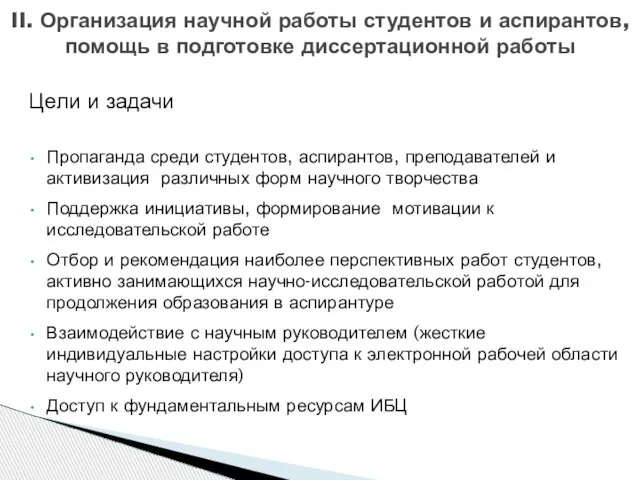 II. Организация научной работы студентов и аспирантов, помощь в подготовке диссертационной работы

Цели и задачи

• Пропаганда среди студентов, аспирантов, преподавателей и активизация различных форм научного творчества

• Поддержка инициативы, формирование мотивации к исследовательской работе

• Отбор и рекомендация наиболее перспективных работ студентов, активно занимающихся научно-исследовательской работой для продолжения образования в аспирантуре

• Взаимодействие с научным руководителем (жесткие индивидуальные настройки доступа к электронной рабочей области научного руководителя)

• Доступ к фундаментальным ресурсам ИБЦ